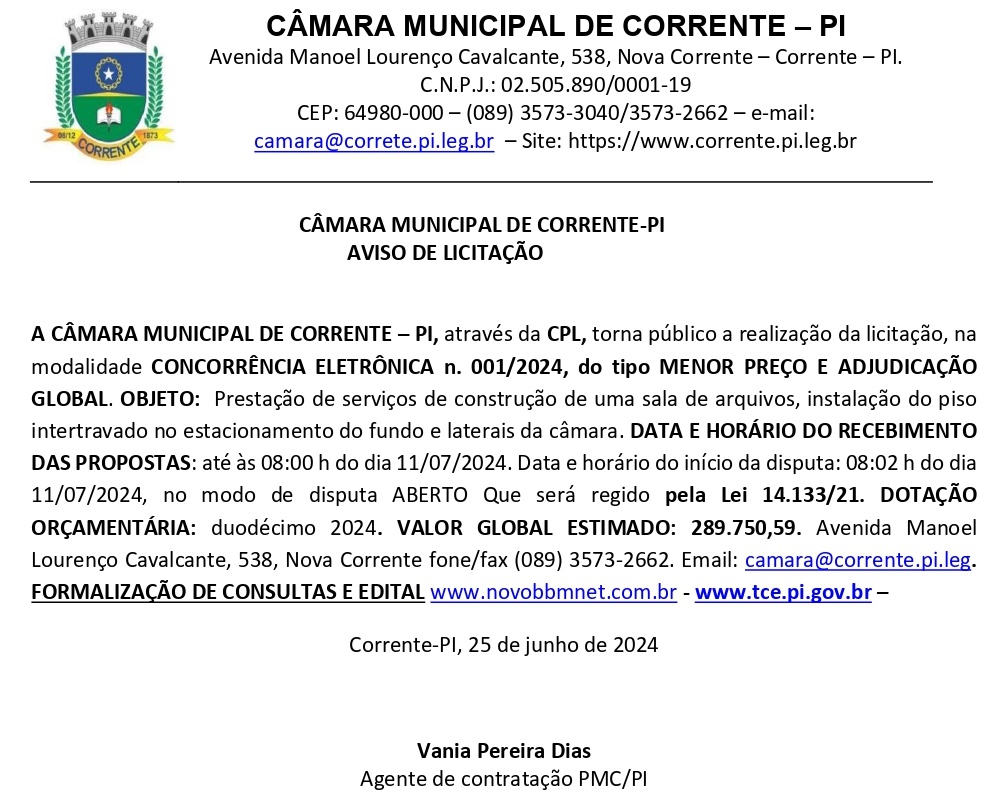 08/12 1873 CORRENTE

CÂMARA MUNICIPAL DE CORRENTE – PI
Avenida Manoel Lourenço Cavalcante, 538, Nova Corrente – Corrente – PI.
C.N.P.J.: 02.505.890/0001-19
CEP: 64980-000 – (089) 3573-3040/3573-2662 – e-mail:
camara@correte.pi.leg.br – Site: https://www.corrente.pi.leg.br

CÂMARA MUNICIPAL DE CORRENTE-PI
AVISO DE LICITAÇÃO

A CÂMARA MUNICIPAL DE CORRENTE – PI, através da CPL, torna público a realização da licitação, na modalidade CONCORRÊNCIA ELETRÔNICA n. 001/2024, do tipo MENOR PREÇO E ADJUDICAÇÃO GLOBAL. OBJETO: Prestação de serviços de construção de uma sala de arquivos, instalação do piso intertravado no estacionamento do fundo e laterais da câmara. DATA E HORÁRIO DO RECEBIMENTO DAS PROPOSTAS: até às 08:00 h do dia 11/07/2024. Data e horário do início da disputa: 08:02 h do dia 11/07/2024, no modo de disputa ABERTO Que será regido pela Lei 14.133/21. DOTAÇÃO ORÇAMENTÁRIA: duodécimo 2024. VALOR GLOBAL ESTIMADO: 289.750,59. Avenida Manoel Lourenço Cavalcante, 538, Nova Corrente fone/fax (089) 3573-2662. Email: camara@corrente.pi.leg. FORMALIZAÇÃO DE CONSULTAS E EDITAL www.novobbmnet.com.br - www.tce.pi.gov.br –

Corrente-PI, 25 de junho de 2024

Vania Pereira Dias
Agente de contratação PMC/PI